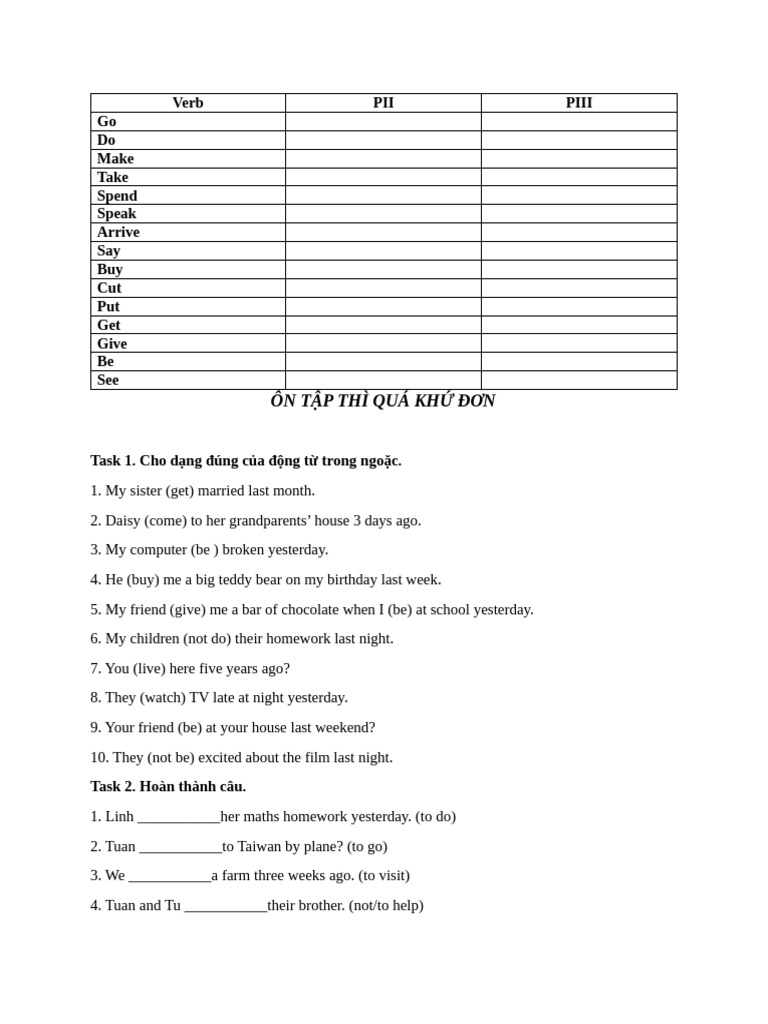 | Verb | PII | PIII |
|---|---|---|
| Go | | |
| Do | | |
| Make | | |
| Take | | |
| Spend | | |
| Speak | | |
| Arrive | | |
| Say | | |
| Buy | | |
| Cut | | |
| Put | | |
| Get | | |
| Give | | |
| Be | | |
| See | | |

ÔN TẬP THÌ QUÁ KHỨ ĐƠN

Task 1. Cho dạng đúng của động từ trong ngoặc.

1. My sister (get) married last month.

2. Daisy (come) to her grandparents' house 3 days ago.

3. My computer (be ) broken yesterday.

4. He (buy) me a big teddy bear on my birthday last week.

5. My friend (give) me a bar of chocolate when I (be) at school yesterday.

6. My children (not do) their homework last night.

7. You (live) here five years ago?

8. They (watch) TV late at night yesterday.

9. Your friend (be) at your house last weekend?

10. They (not be) excited about the film last night.

Task 2. Hoàn thành câu.

1. Linh ____her maths homework yesterday. (to do)

2. Tuan ____to Taiwan by plane? (to go)

3. We ____a farm three weeks ago. (to visit)

4. Tuan and Tu ____their brother. (not/to help)